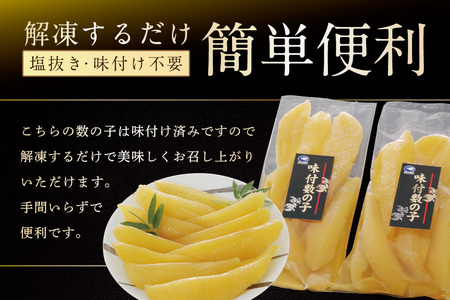 解凍するだけ
塩抜き・味付け不要
簡単便利

こちらの数の子は味付け済みですので解凍するだけで美味しくお召し上がりいただけます。
手間いらずで便利です。

味付数の子

味付数の子